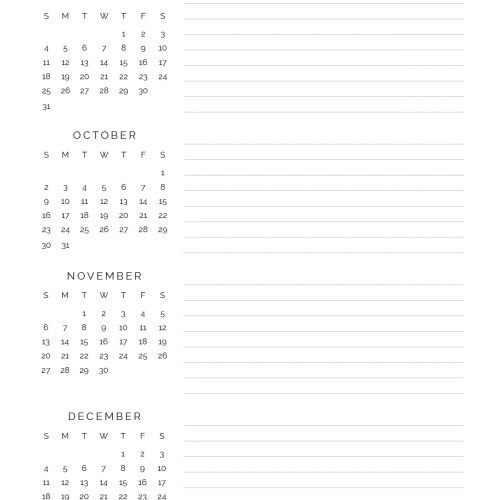 | S | M | T | W | T | F | S |
|---|---|---|---|---|---|---|
| | | | | 1 | 2 | 3 |
| 4 | 5 | 6 | 7 | 8 | 9 | 10 |
| 11 | 12 | 13 | 14 | 15 | 16 | 17 |
| 18 | 19 | 20 | 21 | 22 | 23 | 24 |
| 25 | 26 | 27 | 28 | 29 | 30 | |
| 31 | | | | | | |

OCTOBER

| S | M | T | W | T | F | S |
|---|---|---|---|---|---|---|
| | | | | | | 1 |
| 2 | 3 | 4 | 5 | 6 | 7 | 8 |
| 9 | 10 | 11 | 12 | 13 | 14 | 15 |
| 16 | 17 | 18 | 19 | 20 | 21 | 22 |
| 23 | 24 | 25 | 26 | 27 | 28 | 29 |
| 30 | 31 | | | | | |

NOVEMBER

| S | M | T | W | T | F | S |
|---|---|---|---|---|---|---|
| | | 1 | 2 | 3 | 4 | 5 |
| 6 | 7 | 8 | 9 | 10 | 11 | 12 |
| 13 | 14 | 15 | 16 | 17 | 18 | 19 |
| 20 | 21 | 22 | 23 | 24 | 25 | 26 |
| 27 | 28 | 29 | 30 | | | |

DECEMBER

| S | M | T | W | T | F | S |
|---|---|---|---|---|---|---|
| | | | | 1 | 2 | 3 |
| 4 | 5 | 6 | 7 | 8 | 9 | 10 |
| 11 | 12 | 13 | 14 | 15 | 16 | 17 |
| 18 | 19 | 20 | 21 | 22 | 23 | 24 |